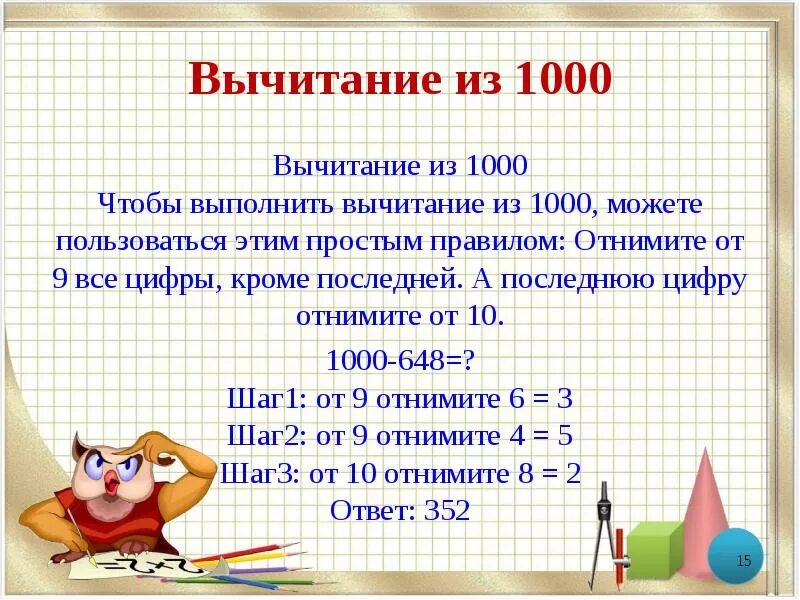 Вычитание из 1000

Вычитание из 1000
Чтобы выполнить вычитание из 1000, можете пользоваться этим простым правилом: Отнимите от 9 все цифры, кроме последней. А последнюю цифру отнимите от 10.

1000-648=?
Шаг1: от 9 отнимите 6 = 3
Шаг2: от 9 отнимите 4 = 5
Шаг3: от 10 отнимите 8 = 2
Ответ: 352

15